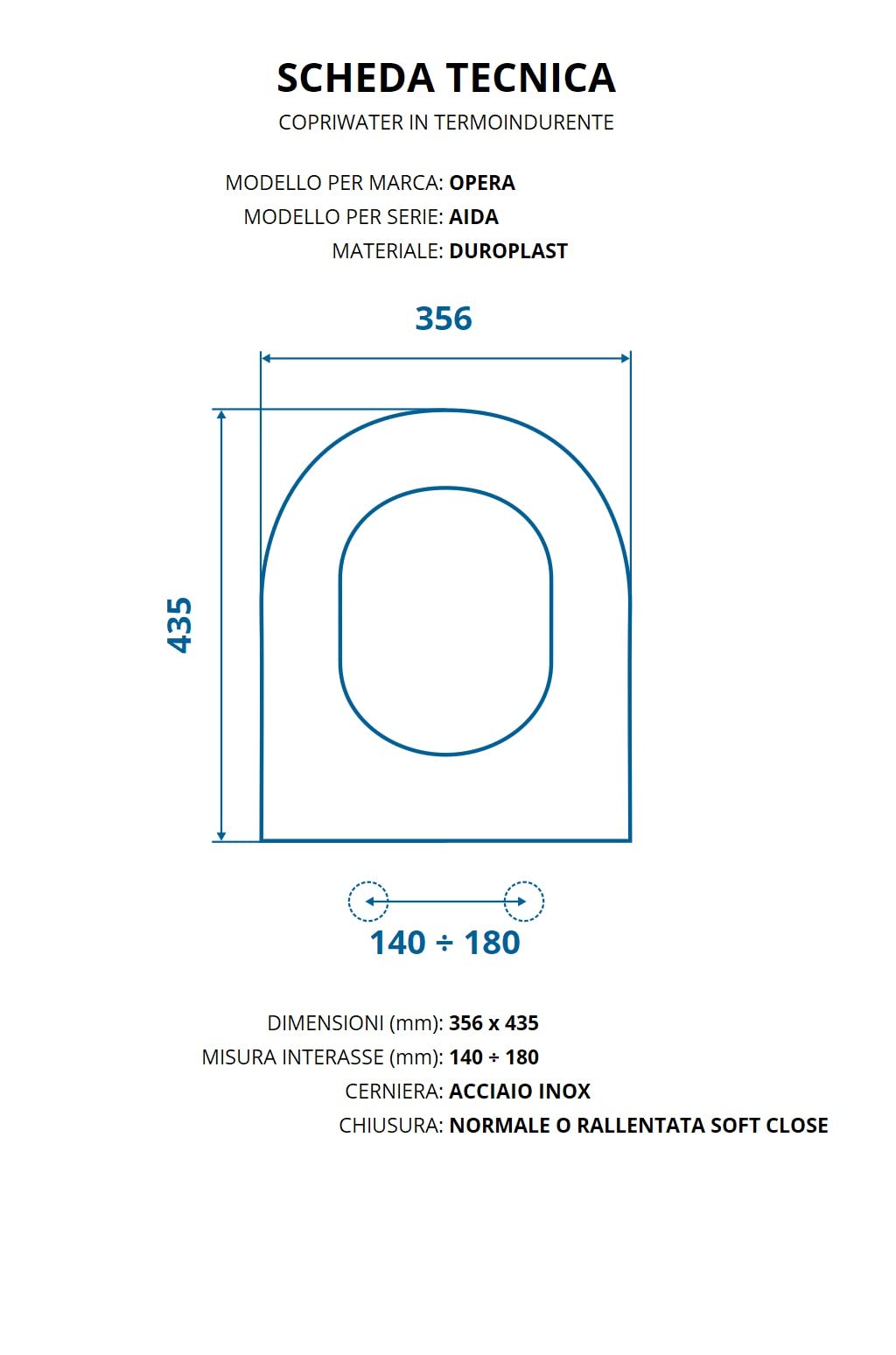 SCHEDA TECNICA
COPRIWATER IN TERMOINDURENTE

MODELLO PER MARCA: OPERA
MODELLO PER SERIE: AIDA
MATERIALE: DUROPLAST

356

435

140 ÷ 180

DIMENSIONI (mm): 356 x 435
MISURA INTERASSE (mm): 140 ÷ 180
CERNIERA: ACCIAIO INOX
CHIUSURA: NORMALE O RALLENTATA SOFT CLOSE